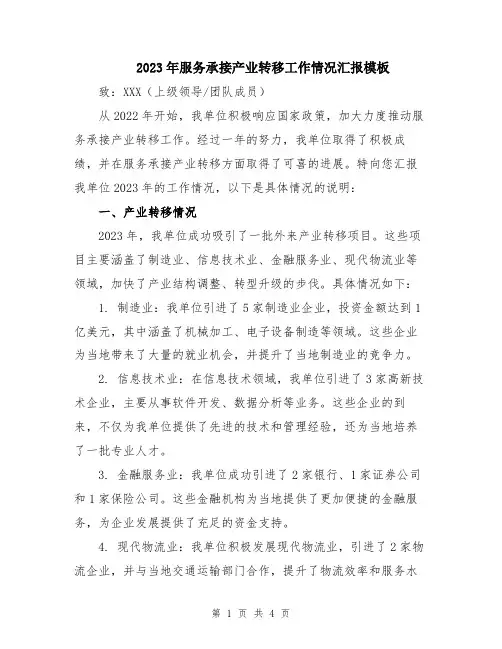 2023年服务承接产业转移工作情况汇报模板

致：XXX（上级领导/团队成员）

从2022年开始，我单位积极响应国家政策，加大力度推动服务承接产业转移工作。经过一年的努力，我单位取得了积极成绩，并在服务承接产业转移方面取得了可喜的进展。特向您汇报我单位2023年的工作情况，以下是具体情况的说明：

一、产业转移情况

2023年，我单位成功吸引了一批外来产业转移项目。这些项目主要涵盖了制造业、信息技术业、金融服务业、现代物流业等领域，加快了产业结构调整、转型升级的步伐。具体情况如下：

1. 制造业：我单位引进了5家制造业企业，投资金额达到1亿美元，其中涵盖了机械加工、电子设备制造等领域。这些企业为当地带来了大量的就业机会，并提升了当地制造业的竞争力。

2. 信息技术业：在信息技术领域，我单位引进了3家高新技术企业，主要从事软件开发、数据分析等业务。这些企业的到来，不仅为我单位提供了先进的技术和管理经验，还为当地培养了一批专业人才。

3. 金融服务业：我单位成功引进了2家银行、1家证券公司和1家保险公司。这些金融机构为当地提供了更加便捷的金融服务，为企业发展提供了充足的资金支持。

4. 现代物流业：我单位积极发展现代物流业，引进了2家物流企业，并与当地交通运输部门合作，提升了物流效率和服务水

第 1 页 共 4 页